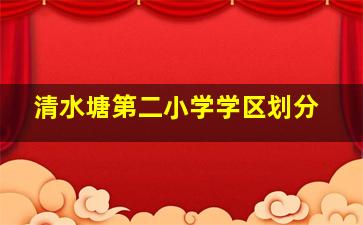 清水塘第二小学学区划分